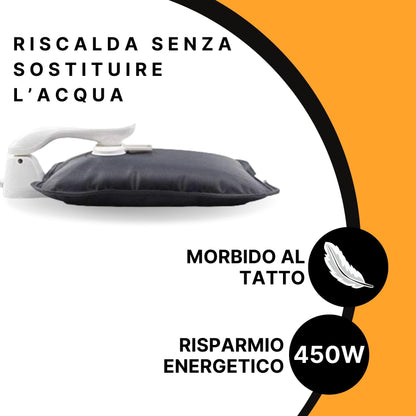 RISCALDA SENZA SOSTITUIRE L'ACQUA

MORBIDO AL TATTO

RISPARMIO ENERGETICO

450W